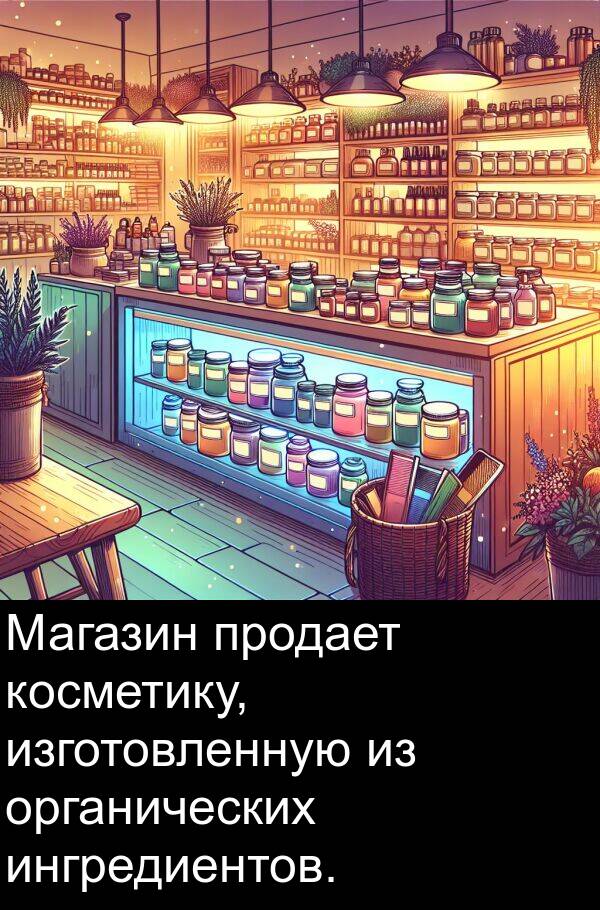 Магазин продает косметику, изготовленную из органических ингредиентов.